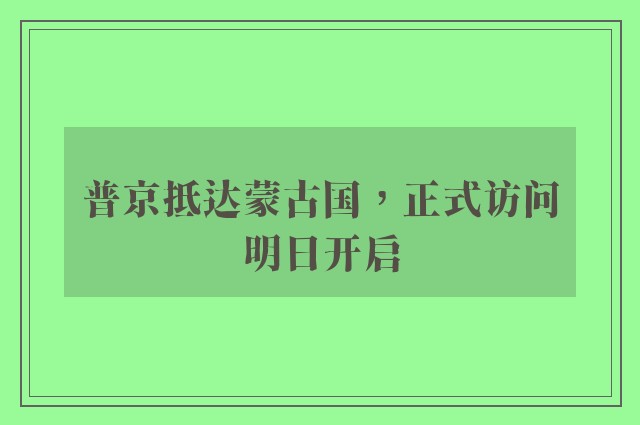 普京抵达蒙古国，正式访问明日开启